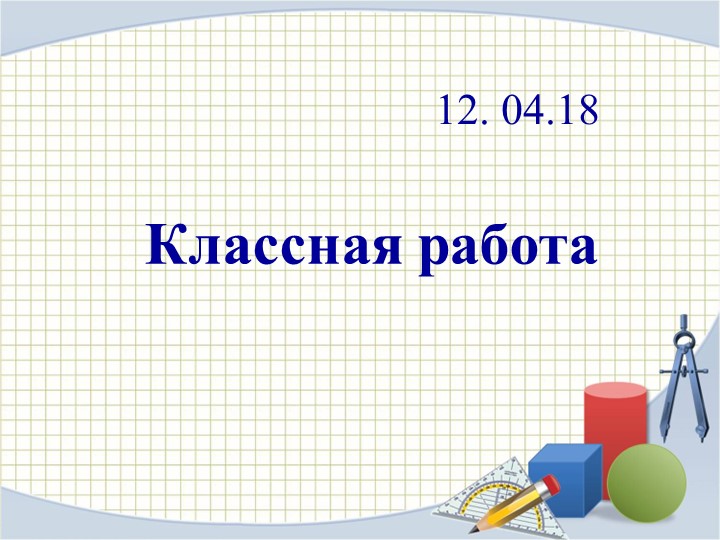 12. 04.18

Классная работа